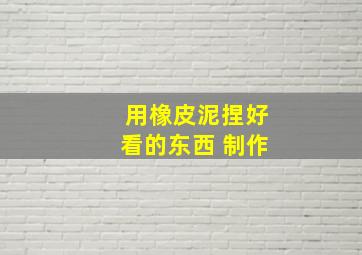 用橡皮泥捏好看的东西 制作